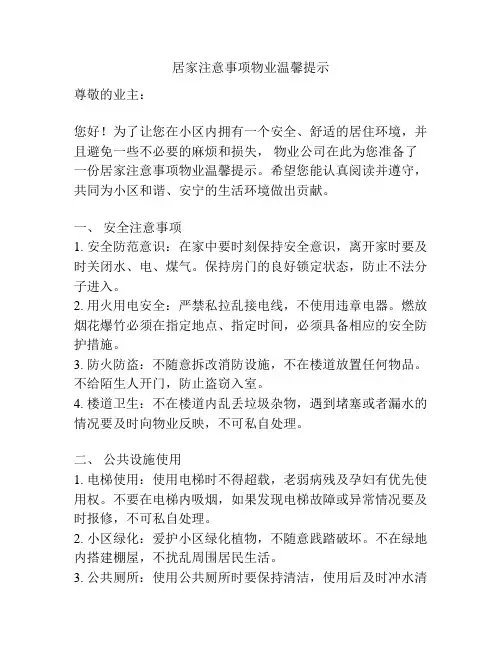 居家注意事项物业温馨提示

尊敬的业主：

您好！为了让您在小区内拥有一个安全、舒适的居住环境，并且避免一些不必要的麻烦和损失，物业公司在此为您准备了一份居家注意事项物业温馨提示。希望您能认真阅读并遵守，共同为小区和谐、安宁的生活环境做出贡献。

一、 安全注意事项
1. 安全防范意识：在家中要时刻保持安全意识，离开家时要及时关闭水、电、煤气。保持房门的良好锁定状态，防止不法分子进入。
2. 用火用电安全：严禁私拉乱接电线，不使用违章电器。燃放烟花爆竹必须在指定地点、指定时间，必须具备相应的安全防护措施。
3. 防火防盗：不随意拆改消防设施，不在楼道放置任何物品。不给陌生人开门，防止盗窃入室。
4. 楼道卫生：不在楼道内乱丢垃圾杂物，遇到堵塞或者漏水的情况要及时向物业反映，不可私自处理。

二、 公共设施使用
1. 电梯使用：使用电梯时不得超载，老弱病残及孕妇有优先使用权。不要在电梯内吸烟，如果发现电梯故障或异常情况要及时报修，不可私自处理。
2. 小区绿化：爱护小区绿化植物，不随意践踏破坏。不在绿地内搭建棚屋，不扰乱周围居民生活。
3. 公共厕所：使用公共厕所时要保持清洁，使用后及时冲水清